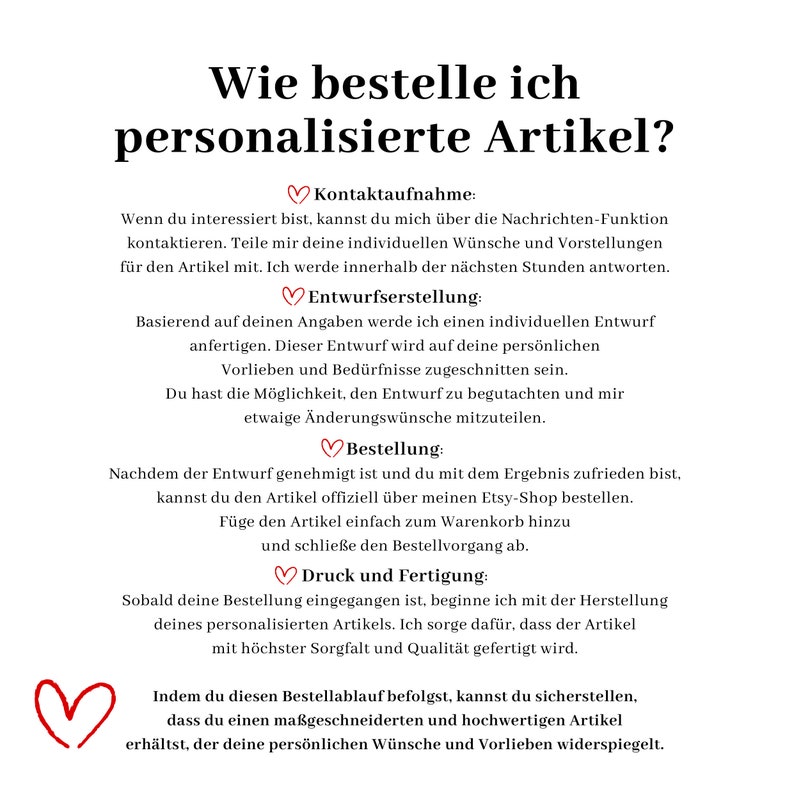 Wie bestelle ich personalisierte Artikel?

Kontaktaufnahme:
Wenn du interessiert bist, kannst du mich über die Nachrichten-Funktion kontaktieren. Teile mir deine individuellen Wünsche und Vorstellungen für den Artikel mit. Ich werde innerhalb der nächsten Stunden antworten.

Entwurfserstellung:
Basierend auf deinen Angaben werde ich einen individuellen Entwurf anfertigen. Dieser Entwurf wird auf deine persönlichen Vorlieben und Bedürfnisse zugeschnitten sein. Du hast die Möglichkeit, den Entwurf zu begutachten und mir etwaige Änderungswünsche mitzuteilen.

Bestellung:
Nachdem der Entwurf genehmigt ist und du mit dem Ergebnis zufrieden bist, kannst du den Artikel offiziell über meinen Etsy-Shop bestellen. Füge den Artikel einfach zum Warenkorb hinzu und schließe den Bestellvorgang ab.

Druck und Fertigung:
Sobald deine Bestellung eingegangen ist, beginne ich mit der Herstellung deines personalisierten Artikels. Ich sorge dafür, dass der Artikel mit höchster Sorgfalt und Qualität gefertigt wird.

Indem du diesen Bestellablauf befolgst, kannst du sicherstellen, dass du einen maßgeschneiderten und hochwertigen Artikel erhältst, der deine persönlichen Wünsche und Vorlieben widerspiegelt.